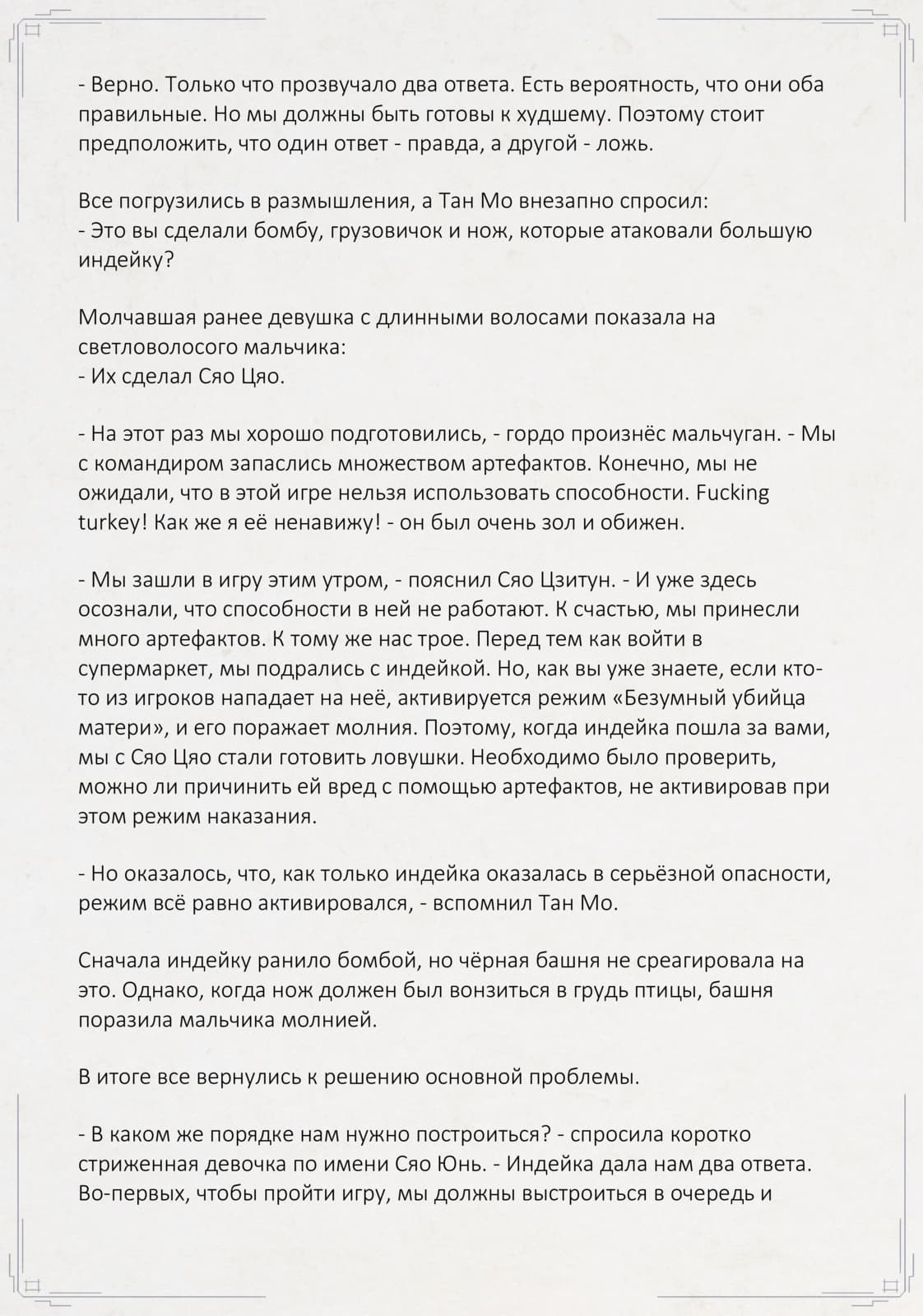 - Верно. Только что прозвучало два ответа. Есть вероятность, что они оба правильные. Но мы должны быть готовы к худшему. Поэтому стоит предположить, что один ответ - правда, а другой - ложь.

Все погрузились в размышления, а Тан Мо внезапно спросил:
- Это вы сделали бомбу, грузовичок и нож, которые атаковали большую индейку?

Молчавшая ранее девушка с длинными волосами показала на светловолосого мальчика:
- Их сделал Сяо Цяо.

- На этот раз мы хорошо подготовились, - гордо произнёс мальчуган. - Мы с командиром запаслись множеством артефактов. Конечно, мы не ожидали, что в этой игре нельзя использовать способности. Fucking turkey! Как же я её ненавижу! - он был очень зол и обижен.

- Мы зашли в игру этим утром, - пояснил Сяо Цзитун. - И уже здесь осознали, что способности в ней не работают. К счастью, мы принесли много артефактов. К тому же нас трое. Перед тем как войти в супермаркет, мы подрались с индейкой. Но, как вы уже знаете, если кто-то из игроков нападает на неё, активируется режим «Безумный убийца матери», и его поражает молния. Поэтому, когда индейка пошла за вами, мы с Сяо Цяо стали готовить ловушки. Необходимо было проверить, можно ли причинить ей вред с помощью артефактов, не активировав при этом режим наказания.

- Но оказалось, что, как только индейка оказалась в серьёзной опасности, режим всё равно активировался, - вспомнил Тан Мо.

Сначала индейку ранило бомбой, но чёрная башня не среагировала на это. Однако, когда нож должен был вонзиться в грудь птицы, башня поразила мальчика молнией.

В итоге все вернулись к решению основной проблемы.

- В каком же порядке нам нужно построиться? - спросила коротко стриженная девочка по имени Сяо Юнь. - Индейка дала нам два ответа. Во-первых, чтобы пройти игру, мы должны выстроиться в очередь и